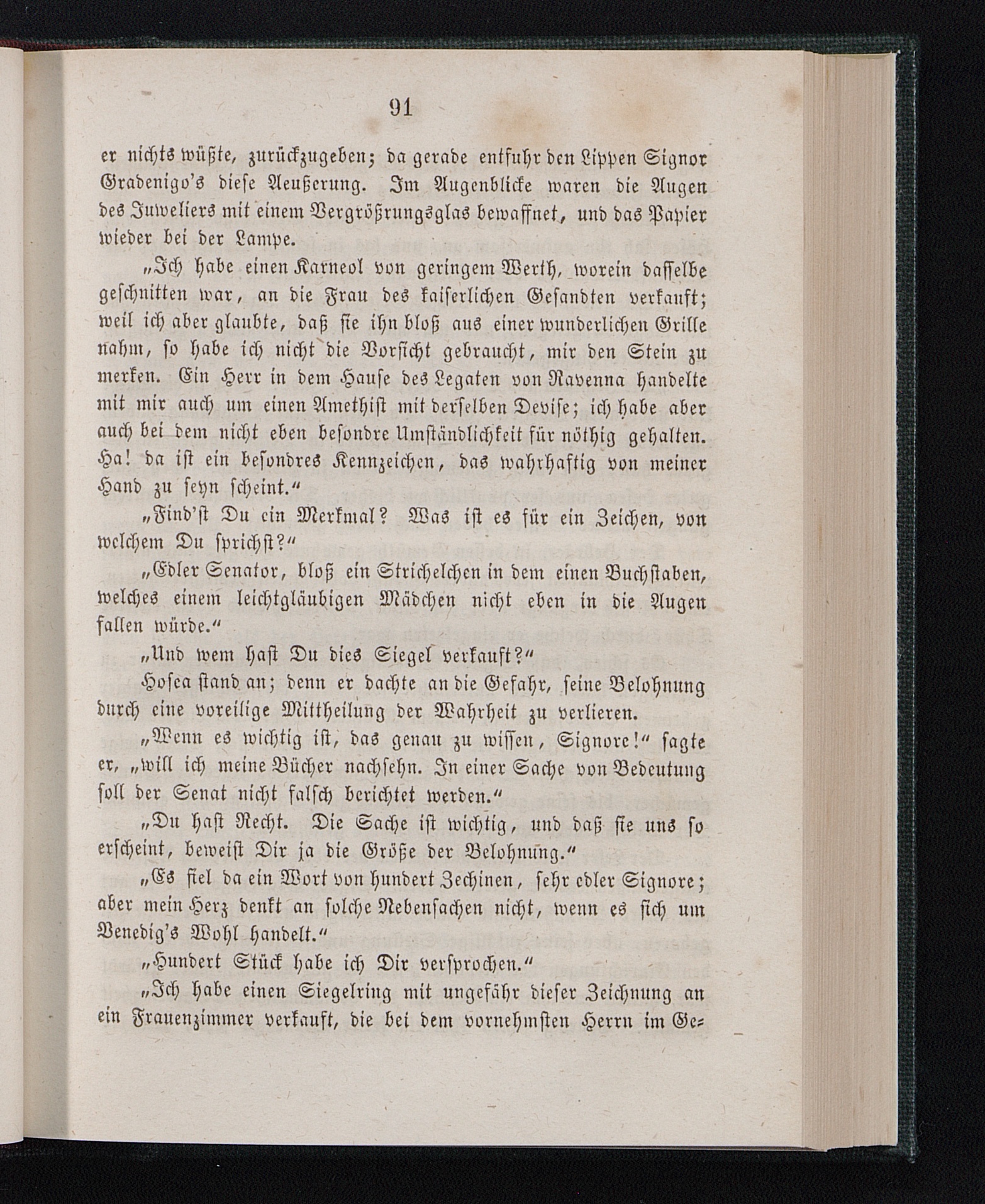 91

er nichts wüßte, zurückzugeben; da gerade entfuhr den Lippen Signor Gradenigo's diese Aeußerung. Im Augenblicke waren die Augen des Juweliers mit einem Vergrößrungsglas bewaffnet, und das Papier wieder bei der Lampe.

„Ich habe einen Karneol von geringem Werth, worein dasselbe geschnitten war, an die Frau des kaiserlichen Gesandten verkauft; weil ich aber glaubte, daß sie ihn bloß aus einer wunderlichen Grille nahm, so habe ich nicht die Vorsicht gebraucht, mir den Stein zu merken. Ein Herr in dem Hause des Legaten von Ravenna handelte mit mir auch um einen Amethist mit derselben Devise; ich habe aber auch bei dem nicht eben besondre Umständlichkeit für nöthig gehalten. Ha! da ist ein besondres Kennzeichen, das wahrhaftig von meiner Hand zu seyn scheint.“

„Find'st Du ein Merkmal? Was ist es für ein Zeichen, von welchem Du sprichst?“

„Edler Senator, bloß ein Strichelchen in dem einen Buchstaben, welches einem leichtgläubigen Mädchen nicht eben in die Augen fallen würde.“

„Und wem hast Du dies Siegel verkauft?“

Hosea stand an; denn er dachte an die Gefahr, seine Belohnung durch eine voreilige Mittheilung der Wahrheit zu verlieren.

„Wenn es wichtig ist, das genau zu wissen, Signore!“ sagte er, „will ich meine Bücher nachsehn. In einer Sache von Bedeutung soll der Senat nicht falsch berichtet werden.“

„Du hast Recht. Die Sache ist wichtig, und daß sie uns so erscheint, beweist Dir ja die Größe der Belohnung.“

„Es fiel da ein Wort von hundert Zechinen, sehr edler Signore; aber mein Herz denkt an solche Nebensachen nicht, wenn es sich um Venedig's Wohl handelt.“

„Hundert Stück habe ich Dir versprochen.“

„Ich habe einen Siegelring mit ungefähr dieser Zeichnung an ein Frauenzimmer verkauft, die bei dem vornehmsten Herrn im Ge-